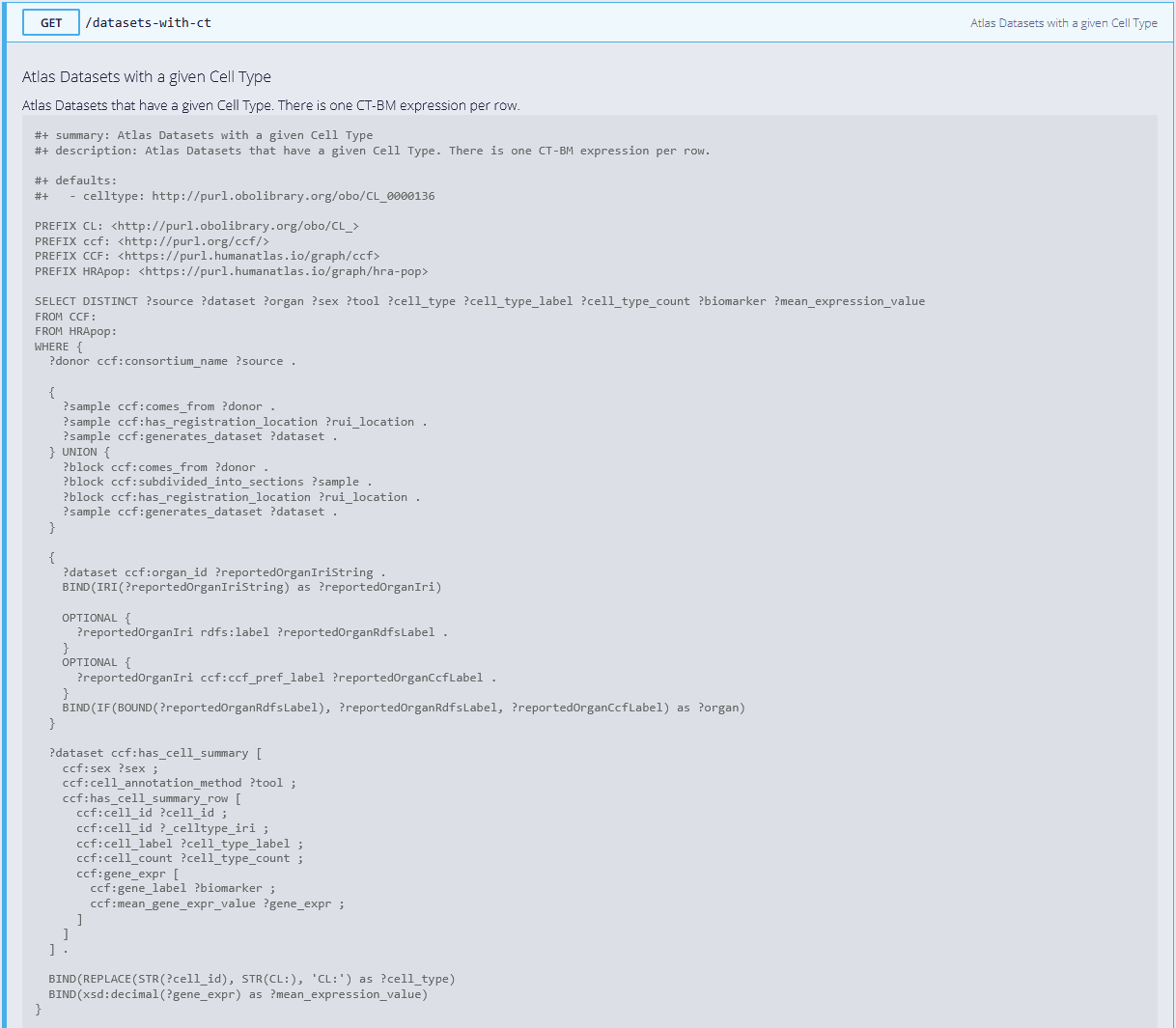 GET /datasets-with-ct

Atlas Datasets with a given Cell Type

Atlas Datasets with a given Cell Type

Atlas Datasets that have a given Cell Type. There is one CT-BM expression per row.

#+ summary: Atlas Datasets with a given Cell Type
#+ description: Atlas Datasets that have a given Cell Type. There is one CT-BM expression per row.

#+ defaults:
#+   - celltype: http://purl.obolibrary.org/obo/CL_0000136

PREFIX CL: <http://purl.obolibrary.org/obo/CL_>
PREFIX ccf: <http://purl.org/ccf/>
PREFIX CCF: <https://purl.humanatlas.io/graph/ccf>
PREFIX HRApop: <https://purl.humanatlas.io/graph/hra-pop>

SELECT DISTINCT ?source ?dataset ?organ ?sex ?tool ?cell_type ?cell_type_label ?cell_type_count ?biomarker ?mean_expression_value
FROM CCF:
FROM HRApop:
WHERE {
  ?donor ccf:consortium_name ?source .

  {
    ?sample ccf:comes_from ?donor .
    ?sample ccf:has_registration_location ?rui_location .
    ?sample ccf:generates_dataset ?dataset .
  } UNION {
    ?block ccf:comes_from ?donor .
    ?block ccf:subdivided_into_sections ?sample .
    ?block ccf:has_registration_location ?rui_location .
    ?sample ccf:generates_dataset ?dataset .
  }

  {
    ?dataset ccf:organ_id ?reportedOrganIriString .
    BIND(IRI(?reportedOrganIriString) as ?reportedOrganIri)

    OPTIONAL {
      ?reportedOrganIri rdfs:label ?reportedOrganRdfsLabel .
    }
    OPTIONAL {
      ?reportedOrganIri ccf:ccf_pref_label ?reportedOrganCcfLabel .
    }
    BIND(IF(BOUND(?reportedOrganRdfsLabel), ?reportedOrganRdfsLabel, ?reportedOrganCcfLabel) as ?organ)
  }

  ?dataset ccf:has_cell_summary [
    ccf:sex ?sex ;
    ccf:cell_annotation_method ?tool ;
    ccf:has_cell_summary_row [
      ccf:cell_id ?cell_id ;
      ccf:cell_id ?_celltype_iri ;
      ccf:cell_label ?cell_type_label ;
      ccf:cell_count ?cell_type_count ;
      ccf:gene_expr [
        ccf:gene_label ?biomarker ;
        ccf:mean_gene_expr_value ?gene_expr ;
      ]
    ]
  ] .

  BIND(REPLACE(STR(?cell_id), STR(CL:), 'CL:') as ?cell_type)
  BIND(xsd:decimal(?gene_expr) as ?mean_expression_value)
}